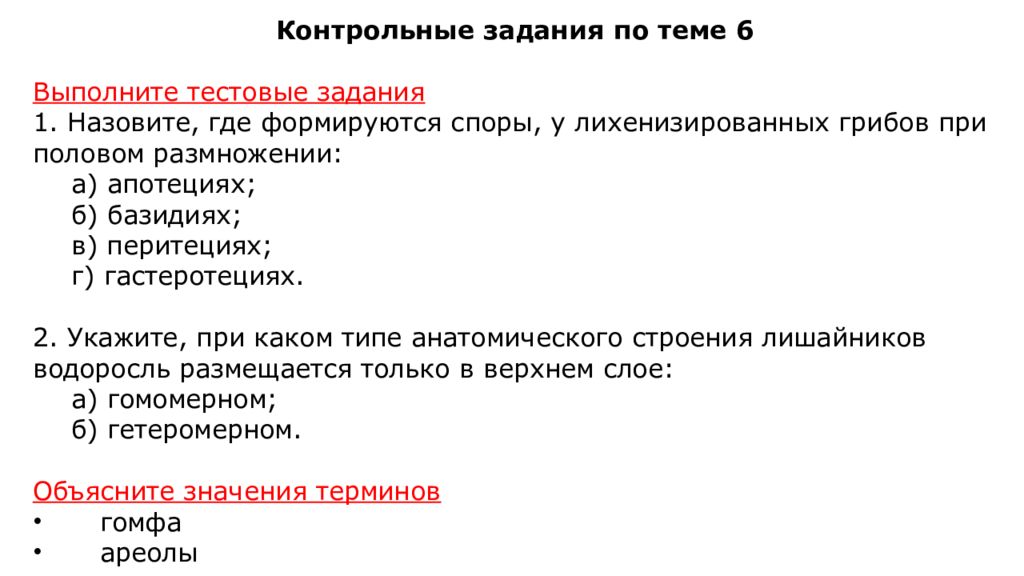 Контрольные задания по теме 6

Выполните тестовые задания
1. Назовите, где формируются споры, у лихенизированных грибов при половом размножении:
а) апотециях;
б) базидиях;
в) перитециях;
г) гастеротециях.

2. Укажите, при каком типе анатомического строения лишайников водоросль размещается только в верхнем слое:
а) гомомерном;
б) гетеромерном.

Объясните значения терминов
• гомфа
• ареолы